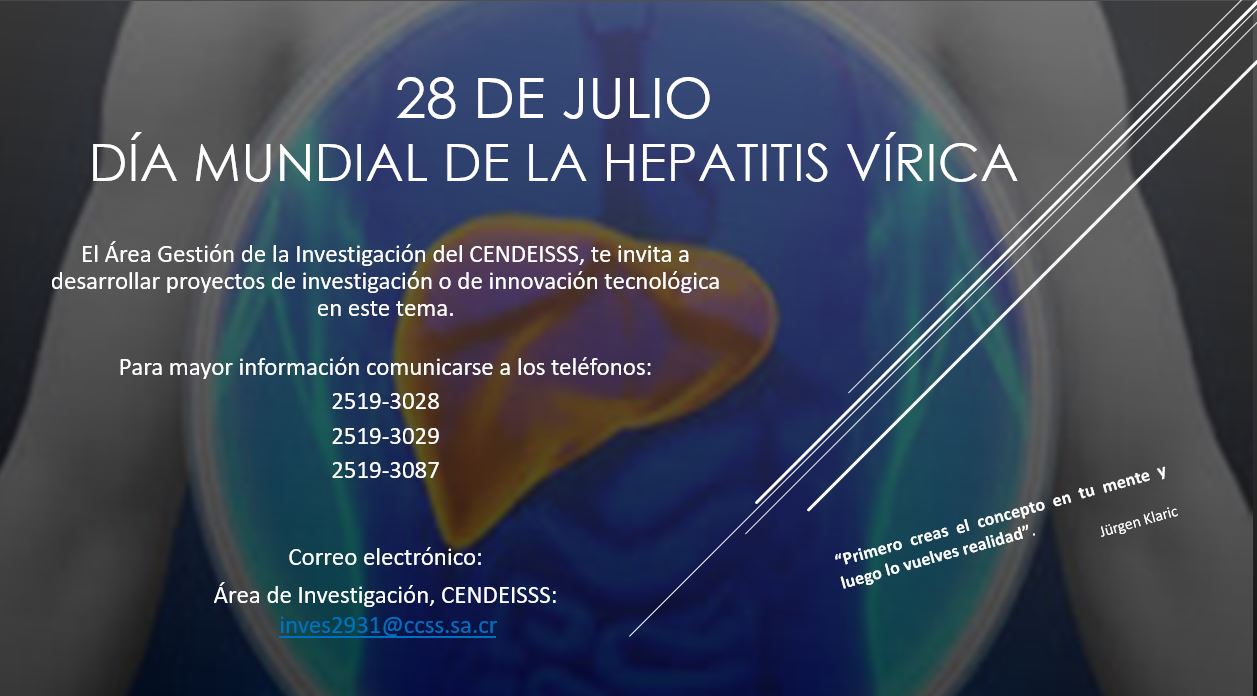 28 DE JULIO
DÍA MUNDIAL DE LA HEPATITIS VÍRICA

El Área Gestión de la Investigación del CENDEISSS, te invita a desarrollar proyectos de investigación o de innovación tecnológica en este tema.

Para mayor información comunicarse a los teléfonos:
2519-3028
2519-3029
2519-3087

Correo electrónico:
Área de Investigación, CENDEISSS:
inves2931@ccss.sa.cr

"Primero creas el concepto en tu mente y luego lo vuelves realidad". Jürgen Klaric